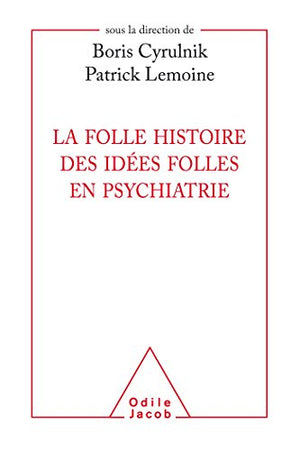 sous la direction de
Boris Cyrulnik
Patrick Lemoine

LA FOLLE HISTOIRE DES IDÉES FOLLES EN PSYCHIATRIE

Odile Jacob